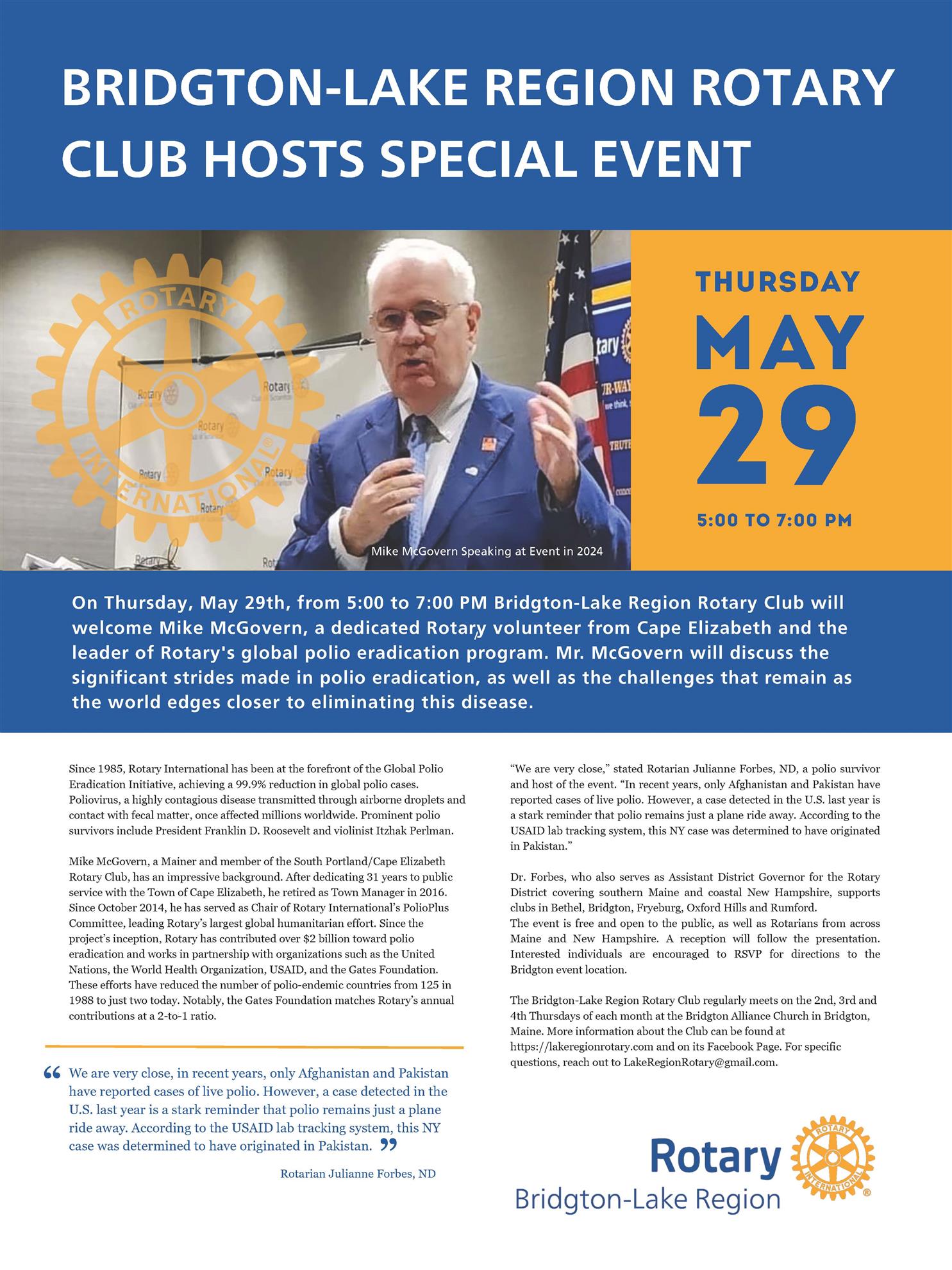 BRIDGTON-LAKE REGION ROTARY CLUB HOSTS SPECIAL EVENT

ROTARY INTERNATIONAL

Mike McGovern Speaking at Event in 2024

THURSDAY
MAY
29
5:00 TO 7:00 PM

On Thursday, May 29th, from 5:00 to 7:00 PM Bridgton-Lake Region Rotary Club will welcome Mike McGovern, a dedicated Rotary volunteer from Cape Elizabeth and the leader of Rotary's global polio eradication program. Mr. McGovern will discuss the significant strides made in polio eradication, as well as the challenges that remain as the world edges closer to eliminating this disease.

Since 1985, Rotary International has been at the forefront of the Global Polio Eradication Initiative, achieving a 99.9% reduction in global polio cases. Poliovirus, a highly contagious disease transmitted through airborne droplets and contact with fecal matter, once affected millions worldwide. Prominent polio survivors include President Franklin D. Roosevelt and violinist Itzhak Perlman.

Mike McGovern, a Mainer and member of the South Portland/Cape Elizabeth Rotary Club, has an impressive background. After dedicating 31 years to public service with the Town of Cape Elizabeth, he retired as Town Manager in 2016. Since October 2014, he has served as Chair of Rotary International's PolioPlus Committee, leading Rotary's largest global humanitarian effort. Since the project's inception, Rotary has contributed over $2 billion toward polio eradication and works in partnership with organizations such as the United Nations, the World Health Organization, USAID, and the Gates Foundation. These efforts have reduced the number of polio-endemic countries from 125 in 1988 to just two today. Notably, the Gates Foundation matches Rotary's annual contributions at a 2-to-1 ratio.

“ We are very close, in recent years, only Afghanistan and Pakistan have reported cases of live polio. However, a case detected in the U.S. last year is a stark reminder that polio remains just a plane ride away. According to the USAID lab tracking system, this NY case was determined to have originated in Pakistan. ”

Rotarian Julianne Forbes, ND

“We are very close,” stated Rotarian Julianne Forbes, ND, a polio survivor and host of the event. “In recent years, only Afghanistan and Pakistan have reported cases of live polio. However, a case detected in the U.S. last year is a stark reminder that polio remains just a plane ride away. According to the USAID lab tracking system, this NY case was determined to have originated in Pakistan.”

Dr. Forbes, who also serves as Assistant District Governor for the Rotary District covering southern Maine and coastal New Hampshire, supports clubs in Bethel, Bridgton, Fryeburg, Oxford Hills and Rumford.
The event is free and open to the public, as well as Rotarians from across Maine and New Hampshire. A reception will follow the presentation. Interested individuals are encouraged to RSVP for directions to the Bridgton event location.

The Bridgton-Lake Region Rotary Club regularly meets on the 2nd, 3rd and 4th Thursdays of each month at the Bridgton Alliance Church in Bridgton, Maine. More information about the Club can be found at https://lakeregionrotary.com and on its Facebook Page. For specific questions, reach out to LakeRegionRotary@gmail.com.

Rotary
Bridgton-Lake Region
ROTARY INTERNATIONAL